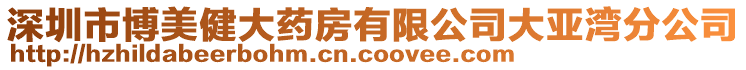 深圳市博美健大药房有限公司大亚湾分公司
http://hzhildabeerbohm.cn.coovee.com